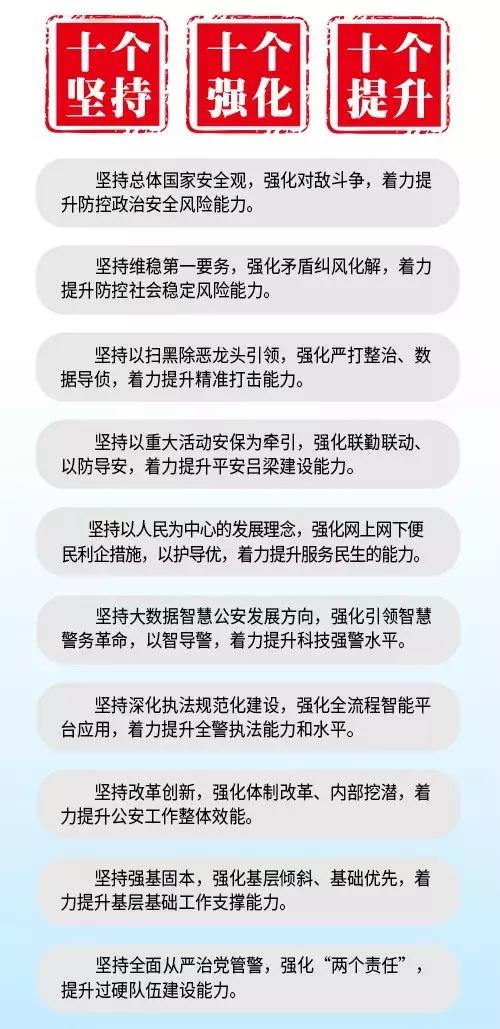 十个坚持

十个强化

十个提升

坚持总体国家安全观，强化对敌斗争，着力提升防控政治安全风险能力。

坚持维稳第一要务，强化矛盾纠风化解，着力提升防控社会稳定风险能力。

坚持以扫黑除恶龙头引领，强化严打整治、数据导侦，着力提升精准打击能力。

坚持以重大活动安保为牵引，强化联勤联动、以防导安，着力提升平安吕梁建设能力。

坚持以人民为中心的发展理念，强化网上网下便民利企措施，以护导优，着力提升服务民生的能力。

坚持大数据智慧公安发展方向，强化引领智慧警务革命，以智导警，着力提升科技强警水平。

坚持深化执法规范化建设，强化全流程智能平台应用，着力提升全警执法能力和水平。

坚持改革创新，强化体制改革、内部挖潜，着力提升公安工作整体效能。

坚持强基固本，强化基层倾斜、基础优先，着力提升基层基础工作支撑能力。

坚持全面从严治党管警，强化“两个责任”，提升过硬队伍建设能力。